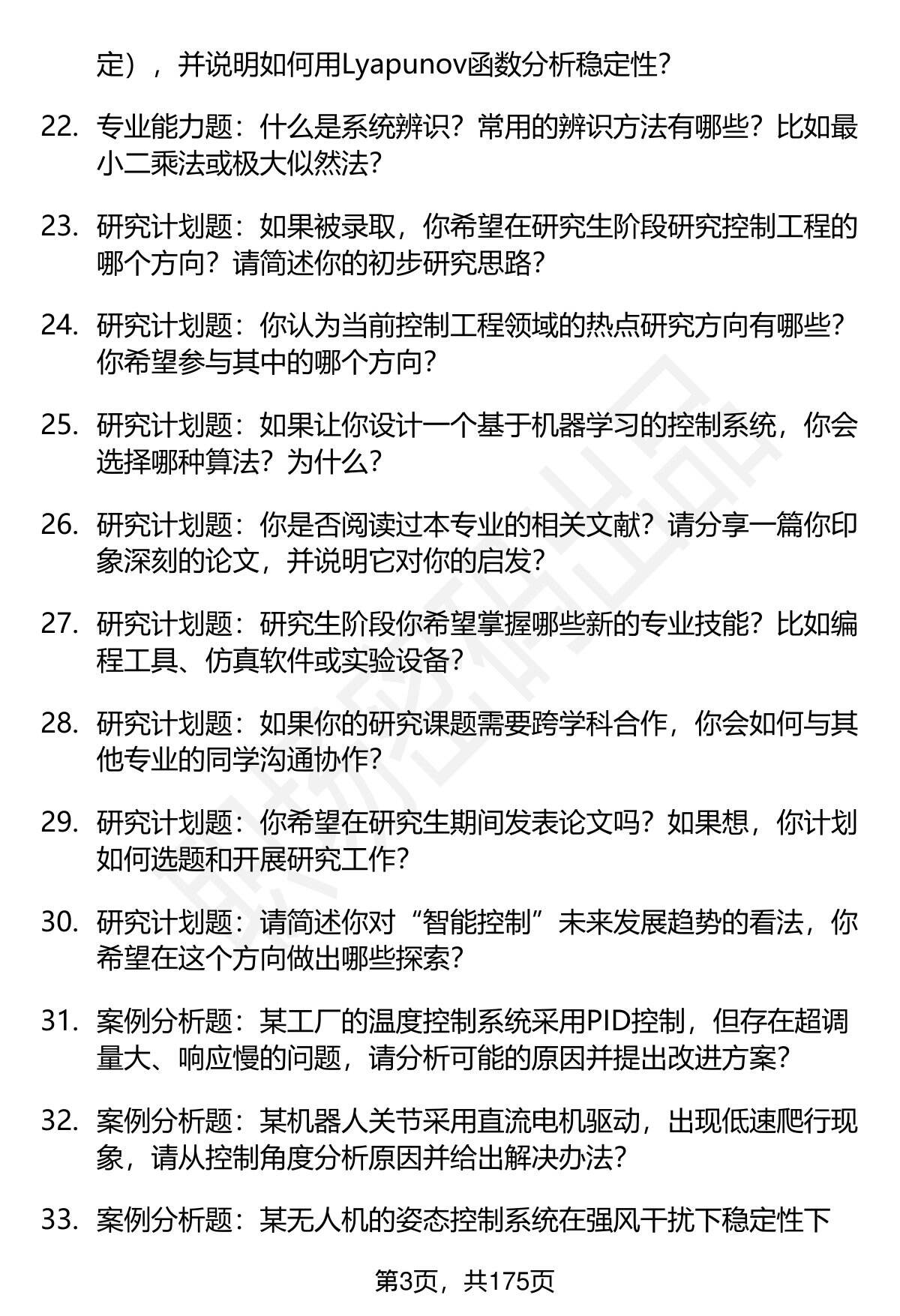 定），并说明如何用Lyapunov函数分析稳定性?

22. 专业能力题：什么是系统辨识？常用的辨识方法有哪些？比如最小二乘法或极大似然法?

23. 研究计划题：如果被录取，你希望在研究生阶段研究控制工程的哪个方向？请简述你的初步研究思路?

24. 研究计划题：你认为当前控制工程领域的热点研究方向有哪些？你希望参与其中的哪个方向?

25. 研究计划题：如果让你设计一个基于机器学习的控制系统，你会选择哪种算法？为什么?

26. 研究计划题：你是否阅读过本专业的相关文献？请分享一篇你印象深刻的论文，并说明它对你的启发?

27. 研究计划题：研究生阶段你希望掌握哪些新的专业技能？比如编程工具、仿真软件或实验设备?

28. 研究计划题：如果你的研究课题需要跨学科合作，你会如何与其他专业的同学沟通协作?

29. 研究计划题：你希望在研究生期间发表论文吗？如果想，你计划如何选题和开展研究工作?

30. 研究计划题：请简述你对“智能控制”未来发展趋势的看法，你希望在这个方向做出哪些探索?

31. 案例分析题：某工厂的温度控制系统采用PID控制，但存在超调量大、响应慢的问题，请分析可能的原因并提出改进方案?

32. 案例分析题：某机器人关节采用直流电机驱动，出现低速爬行现象，请从控制角度分析原因并给出解决办法?

33. 案例分析题：某无人机的姿态控制系统在强风干扰下稳定性下

第3页，共175页